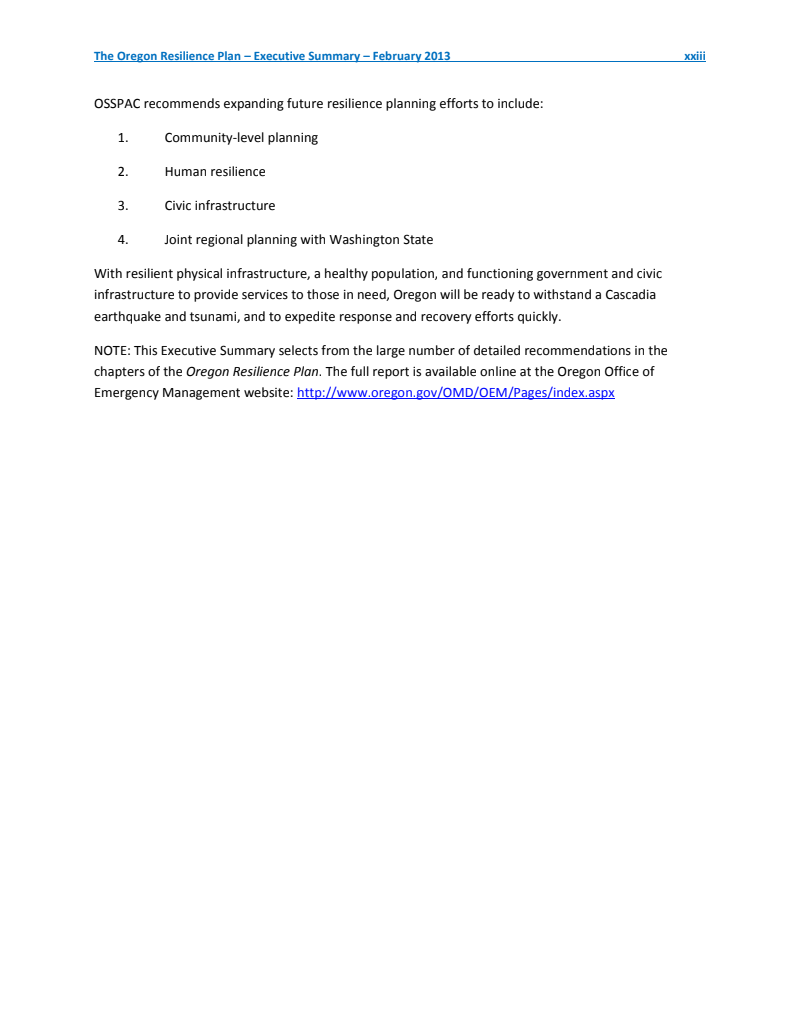 The Oregon Resilience Plan – Executive Summary – February 2013 xxiii

OSSPAC recommends expanding future resilience planning efforts to include:

1. Community-level planning

2. Human resilience

3. Civic infrastructure

4. Joint regional planning with Washington State

With resilient physical infrastructure, a healthy population, and functioning government and civic infrastructure to provide services to those in need, Oregon will be ready to withstand a Cascadia earthquake and tsunami, and to expedite response and recovery efforts quickly.

NOTE: This Executive Summary selects from the large number of detailed recommendations in the chapters of the Oregon Resilience Plan. The full report is available online at the Oregon Office of Emergency Management website: http://www.oregon.gov/OMD/OEM/Pages/index.aspx